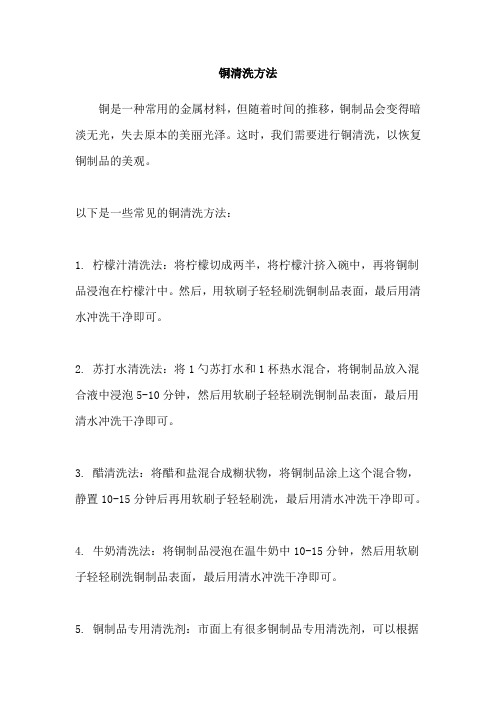 铜清洗方法

铜是一种常用的金属材料，但随着时间的推移，铜制品会变得暗淡无光，失去原本的美丽光泽。这时，我们需要进行铜清洗，以恢复铜制品的美观。

以下是一些常见的铜清洗方法：

1. 柠檬汁清洗法：将柠檬切成两半，将柠檬汁挤入碗中，再将铜制品浸泡在柠檬汁中。然后，用软刷子轻轻刷洗铜制品表面，最后用清水冲洗干净即可。

2. 苏打水清洗法：将 1 勺苏打水和 1 杯热水混合，将铜制品放入混合液中浸泡 5-10 分钟，然后用软刷子轻轻刷洗铜制品表面，最后用清水冲洗干净即可。

3. 醋清洗法：将醋和盐混合成糊状物，将铜制品涂上这个混合物，静置 10-15 分钟后再用软刷子轻轻刷洗，最后用清水冲洗干净即可。

4. 牛奶清洗法：将铜制品浸泡在温牛奶中 10-15 分钟，然后用软刷子轻轻刷洗铜制品表面，最后用清水冲洗干净即可。

5. 铜制品专用清洗剂：市面上有很多铜制品专用清洗剂，可以根据